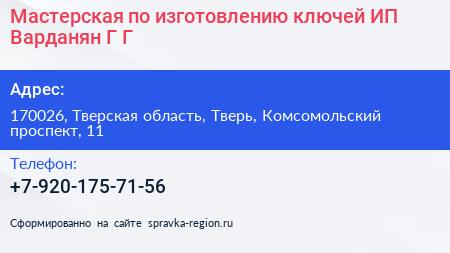 Мастерская по изготовлению ключей ИП Варданян Г Г

Адрес:

170026, Тверская область, Тверь, Комсомольский проспект, 11

Телефон:

+7-920-175-71-56

Сформированно на сайте spravka-region.ru